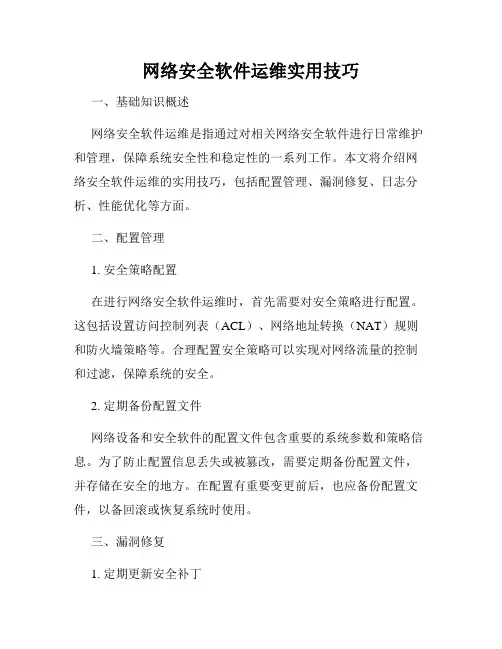 网络安全软件运维实用技巧

一、基础知识概述

网络安全软件运维是指通过对相关网络安全软件进行日常维护和管理，保障系统安全性和稳定性的一系列工作。本文将介绍网络安全软件运维的实用技巧，包括配置管理、漏洞修复、日志分析、性能优化等方面。

二、配置管理

1. 安全策略配置

在进行网络安全软件运维时，首先需要对安全策略进行配置。这包括设置访问控制列表（ACL）、网络地址转换（NAT）规则和防火墙策略等。合理配置安全策略可以实现对网络流量的控制和过滤，保障系统的安全。

2. 定期备份配置文件

网络设备和安全软件的配置文件包含重要的系统参数和策略信息。为了防止配置信息丢失或被篡改，需要定期备份配置文件，并存储在安全的地方。在配置有重要变更前后，也应备份配置文件，以备回滚或恢复系统时使用。

三、漏洞修复

1. 定期更新安全补丁